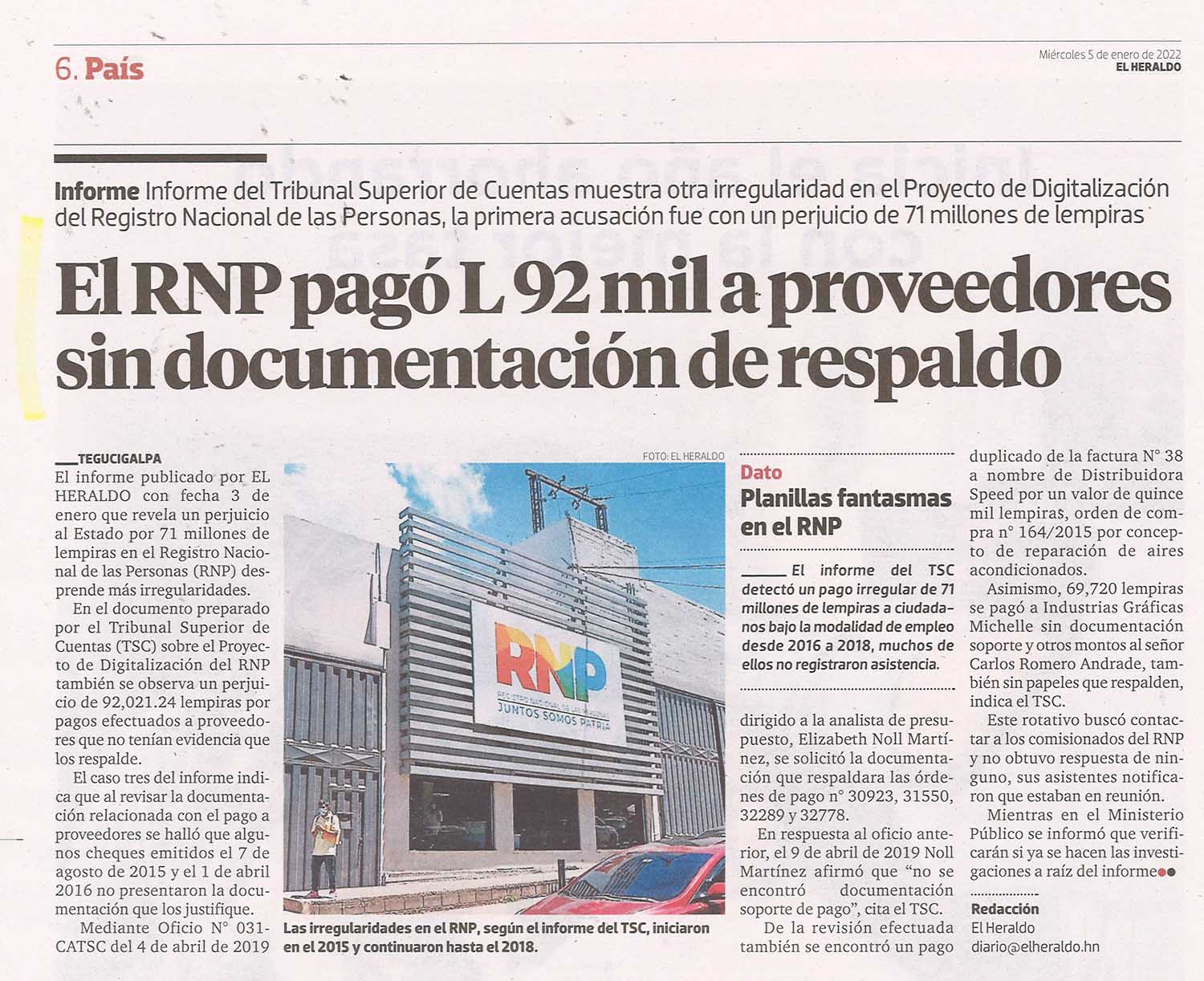 6. País

Miércoles 5 de enero de 2022
EL HERALDO

Informe Informe del Tribunal Superior de Cuentas muestra otra irregularidad en el Proyecto de Digitalización del Registro Nacional de las Personas, la primera acusación fue con un perjuicio de 71 millones de lempiras

El RNP pagó L 92 mil a proveedores sin documentación de respaldo

TEGUCIGALPA
El informe publicado por EL HERALDO con fecha 3 de enero que revela un perjuicio al Estado por 71 millones de lempiras en el Registro Nacional de las Personas (RNP) desprende más irregularidades.

En el documento preparado por el Tribunal Superior de Cuentas (TSC) sobre el Proyecto de Digitalización del RNP también se observa un perjuicio de 92,021.24 lempiras por pagos efectuados a proveedores que no tenían evidencia que los respalde.

El caso tres del informe indica que al revisar la documentación relacionada con el pago a proveedores se halló que algunos cheques emitidos el 7 de agosto de 2015 y el 1 de abril 2016 no presentaron la documentación que los justifique.

Mediante Oficio N° 031-CATSC del 4 de abril de 2019

FOTO: EL HERALDO

RNP
REGISTRO NACIONAL DE LAS PERSONAS
JUNTOS SOMOS PATRIA

Las irregularidades en el RNP, según el informe del TSC, iniciaron en el 2015 y continuaron hasta el 2018.

Dato
Planillas fantasmas en el RNP

El informe del TSC detectó un pago irregular de 71 millones de lempiras a ciudadanos bajo la modalidad de empleo desde 2016 a 2018, muchos de ellos no registraron asistencia.

dirigido a la analista de presupuesto, Elizabeth Noll Martínez, se solicitó la documentación que respaldara las órdenes de pago n° 30923, 31550, 32289 y 32778.

En respuesta al oficio anterior, el 9 de abril de 2019 Noll Martínez afirmó que “no se encontró documentación soporte de pago”, cita el TSC.

De la revisión efectuada también se encontró un pago duplicado de la factura N° 38 a nombre de Distribuidora Speed por un valor de quince mil lempiras, orden de compra n° 164/2015 por concepto de reparación de aires acondicionados.

Asimismo, 69,720 lempiras se pagó a Industrias Gráficas Michelle sin documentación soporte y otros montos al señor Carlos Romero Andrade, también sin papeles que respalden, indica el TSC.

Este rotativo buscó contactar a los comisionados del RNP y no obtuvo respuesta de ninguno, sus asistentes notificaron que estaban en reunión.

Mientras en el Ministerio Público se informó que verificarán si ya se hacen las investigaciones a raíz del informe

Redacción
El Heraldo
diario@elheraldo.hn